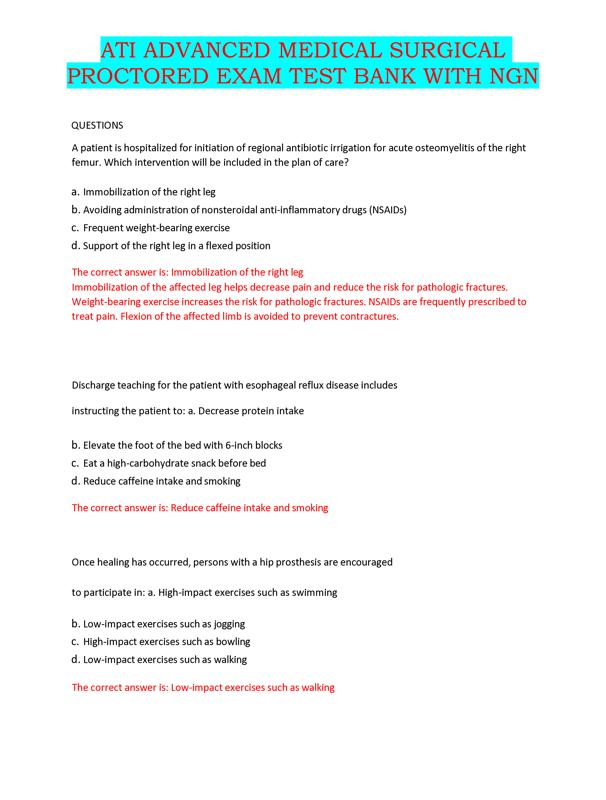 ATI ADVANCED MEDICAL SURGICAL PROCTORED EXAM TEST BANK WITH NGN

QUESTIONS

A patient is hospitalized for initiation of regional antibiotic irrigation for acute osteomyelitis of the right femur. Which intervention will be included in the plan of care?

a. Immobilization of the right leg
b. Avoiding administration of nonsteroidal anti-inflammatory drugs (NSAIDs)
c. Frequent weight-bearing exercise
d. Support of the right leg in a flexed position

The correct answer is: Immobilization of the right leg
Immobilization of the affected leg helps decrease pain and reduce the risk for pathologic fractures. Weight-bearing exercise increases the risk for pathologic fractures. NSAIDs are frequently prescribed to treat pain. Flexion of the affected limb is avoided to prevent contractures.

Discharge teaching for the patient with esophageal reflux disease includes

instructing the patient to: a. Decrease protein intake

b. Elevate the foot of the bed with 6-inch blocks
c. Eat a high-carbohydrate snack before bed
d. Reduce caffeine intake and smoking

The correct answer is: Reduce caffeine intake and smoking

Once healing has occurred, persons with a hip prosthesis are encouraged

to participate in: a. High-impact exercises such as swimming

b. Low-impact exercises such as jogging
c. High-impact exercises such as bowling
d. Low-impact exercises such as walking

The correct answer is: Low-impact exercises such as walking